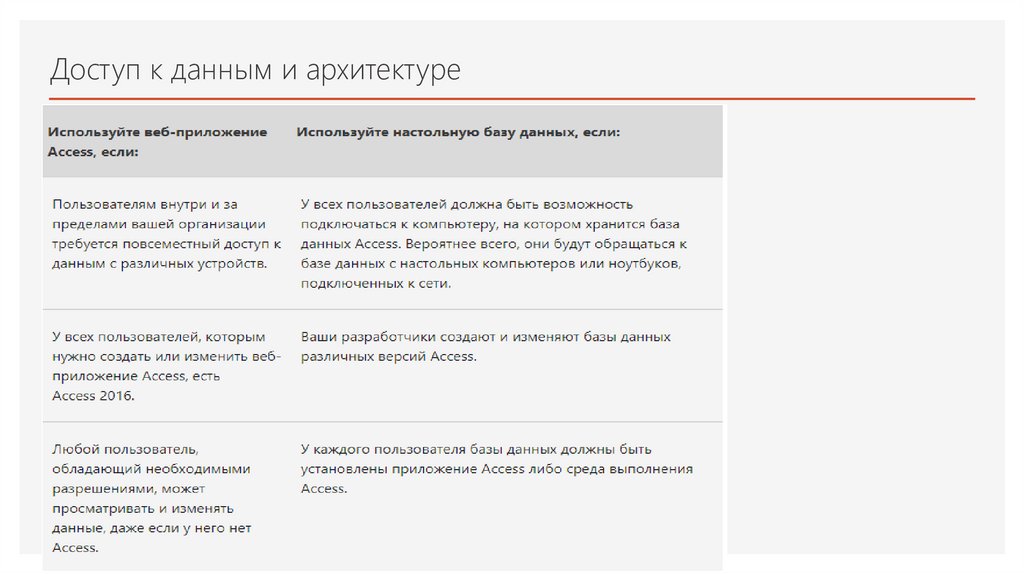 Доступ к данным и архитектуре

| Используйте веб-приложение Access, если: | Используйте настольную базу данных, если: |
|---|---|
| Пользователям внутри и за пределами вашей организации требуется повсеместный доступ к данным с различных устройств. | У всех пользователей должна быть возможность подключаться к компьютеру, на котором хранится база данных Access. Вероятнее всего, они будут обращаться к базе данных с настольных компьютеров или ноутбуков, подключенных к сети. |
| У всех пользователей, которым нужно создать или изменить веб-приложение Access, есть Access 2016. | Ваши разработчики создают и изменяют базы данных различных версий Access. |
| Любой пользователь, обладающий необходимыми разрешениями, может просматривать и изменять данные, даже если у него нет Access. | У каждого пользователя базы данных должны быть установлены приложение Access либо среда выполнения Access. |